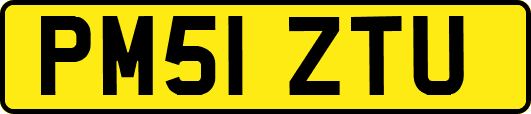 PM51 ZTU